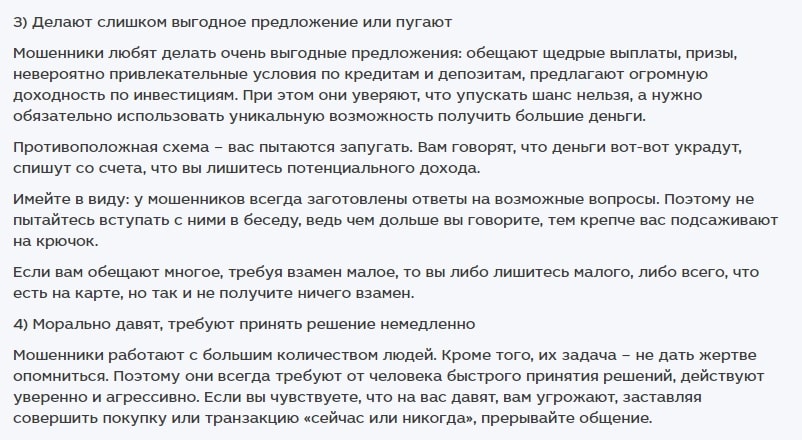 3) Делают слишком выгодное предложение или пугают

Мошенники любят делать очень выгодные предложения: обещают щедрые выплаты, призы, невероятно привлекательные условия по кредитам и депозитам, предлагают огромную доходность по инвестициям. При этом они уверяют, что упускать шанс нельзя, а нужно обязательно использовать уникальную возможность получить большие деньги.

Противоположная схема – вас пытаются запугать. Вам говорят, что деньги вот-вот украдут, спишут со счета, что вы лишитесь потенциального дохода.

Имейте в виду: у мошенников всегда заготовлены ответы на возможные вопросы. Поэтому не пытайтесь вступать с ними в беседу, ведь чем дольше вы говорите, тем крепче вас подсаживают на крючок.

Если вам обещают многое, требуя взамен малое, то вы либо лишитесь малого, либо всего, что есть на карте, но так и не получите ничего взамен.

4) Морально давят, требуют принять решение немедленно

Мошенники работают с большим количеством людей. Кроме того, их задача – не дать жертве опомниться. Поэтому они всегда требуют от человека быстрого принятия решений, действуют уверенно и агрессивно. Если вы чувствуете, что на вас давят, вам угрожают, заставляя совершить покупку или транзакцию «сейчас или никогда», прерывайте общение.